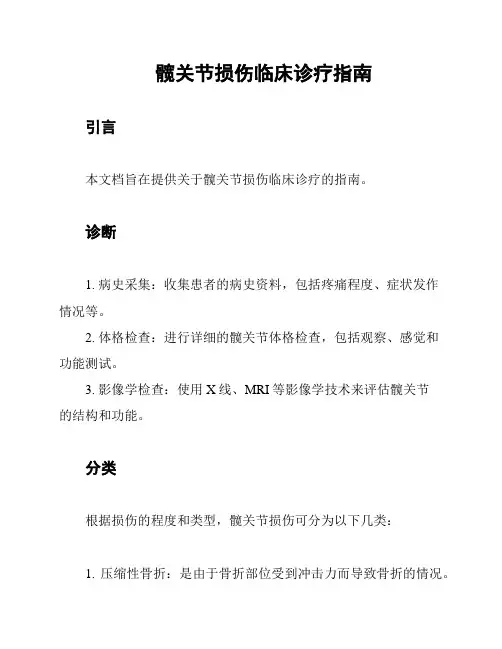 髋关节损伤临床诊疗指南

引言

本文档旨在提供关于髋关节损伤临床诊疗的指南。

诊断

1. 病史采集：收集患者的病史资料，包括疼痛程度、症状发作情况等。

2. 体格检查：进行详细的髋关节体格检查，包括观察、感觉和功能测试。

3. 影像学检查：使用 X 线、MRI 等影像学技术来评估髋关节的结构和功能。

分类

根据损伤的程度和类型，髋关节损伤可分为以下几类：

1. 压缩性骨折：是由于骨折部位受到冲击力而导致骨折的情况。